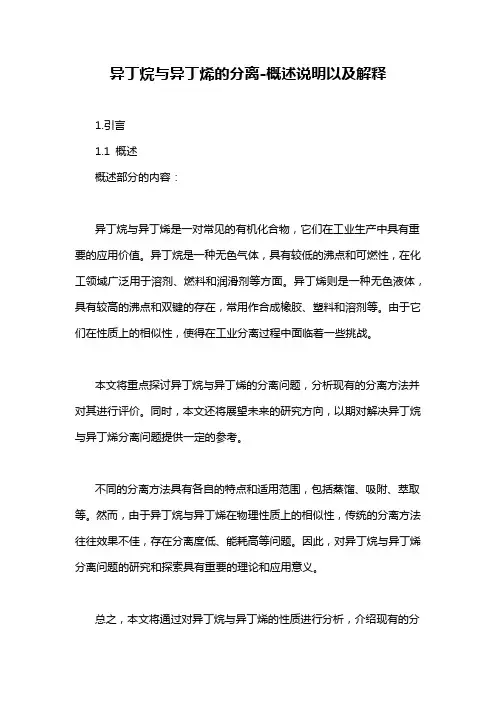 异丁烷与异丁烯的分离-概述说明以及解释

1.引言

1.1 概述

概述部分的内容：

异丁烷与异丁烯是一对常见的有机化合物，它们在工业生产中具有重要的应用价值。异丁烷是一种无色气体，具有较低的沸点和可燃性，在化工领域广泛用于溶剂、燃料和润滑剂等方面。异丁烯则是一种无色液体，具有较高的沸点和双键的存在，常用作合成橡胶、塑料和溶剂等。由于它们在性质上的相似性，使得在工业分离过程中面临着一些挑战。

本文将重点探讨异丁烷与异丁烯的分离问题，分析现有的分离方法并对其进行评价。同时，本文还将展望未来的研究方向，以期对解决异丁烷与异丁烯分离问题提供一定的参考。

不同的分离方法具有各自的特点和适用范围，包括蒸馏、吸附、萃取等。然而，由于异丁烷与异丁烯在物理性质上的相似性，传统的分离方法往往效果不佳，存在分离度低、能耗高等问题。因此，对异丁烷与异丁烯分离问题的研究和探索具有重要的理论和应用意义。

总之，本文将通过对异丁烷与异丁烯的性质进行分析，介绍现有的分